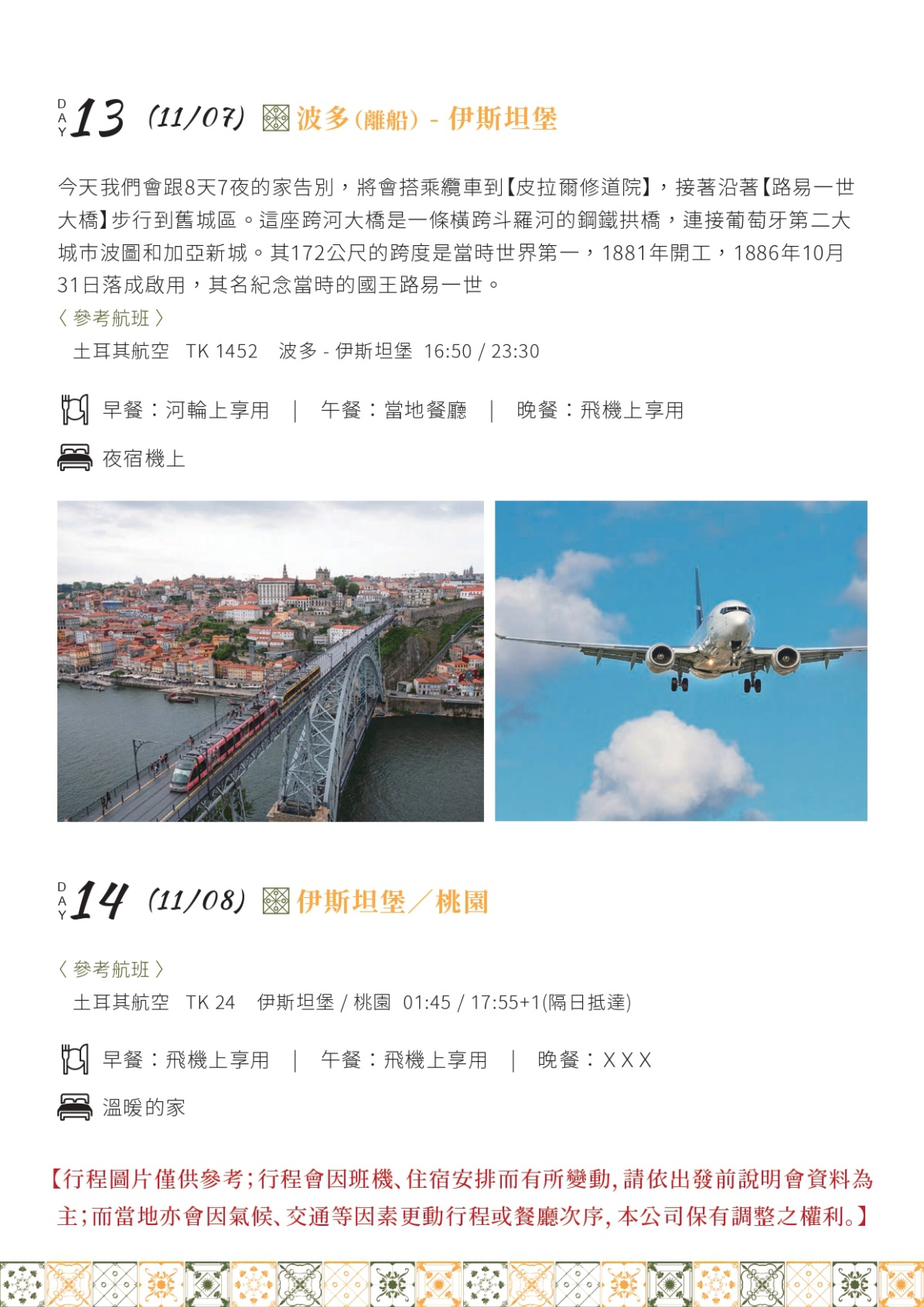 DAY 13 (11/07) 波多(離船) - 伊斯坦堡

今天我們會跟8天7夜的家告別，將會搭乘纜車到【皮拉爾修道院】，接著沿著【路易一世大橋】步行到舊城區。這座跨河大橋是一條橫跨斗羅河的鋼鐵拱橋，連接葡萄牙第二大城市波圖和加亞新城。其172公尺的跨度是當時世界第一，1881年開工，1886年10月31日落成啟用，其名紀念當時的國王路易一世。

〈 參考航班 〉
土耳其航空 TK 1452 波多 - 伊斯坦堡 16:50 / 23:30

早餐：河輪上享用 ｜ 午餐：當地餐廳 ｜ 晚餐：飛機上享用

夜宿機上

DAY 14 (11/08) 伊斯坦堡／桃園

〈 參考航班 〉
土耳其航空 TK 24 伊斯坦堡 / 桃園 01:45 / 17:55+1(隔日抵達)

早餐：飛機上享用 ｜ 午餐：飛機上享用 ｜ 晚餐：X X X

溫暖的家

【行程圖片僅供參考;行程會因班機、住宿安排而有所變動,請依出發前說明會資料為主;而當地亦會因氣候、交通等因素更動行程或餐廳次序,本公司保有調整之權利。】